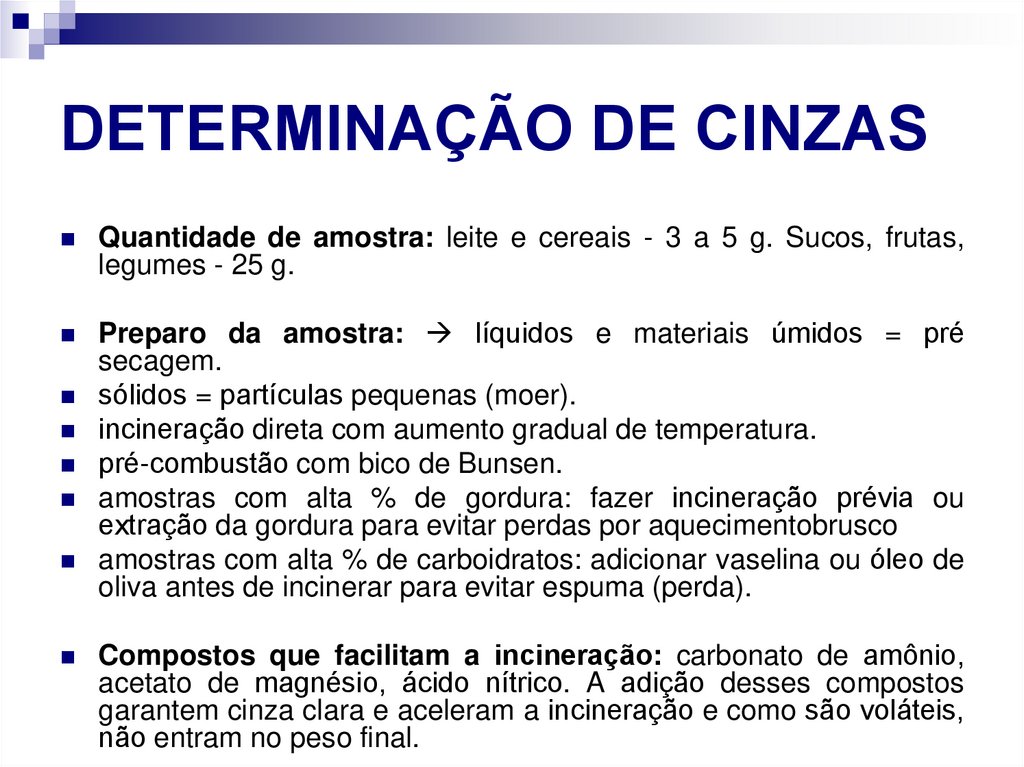 DETERMINAÇÃO DE CINZAS

Quantidade de amostra: leite e cereais - 3 a 5 g. Sucos, frutas, legumes - 25 g.

Preparo da amostra: → líquidos e materiais úmidos = pré secagem.

sólidos = partículas pequenas (moer).

incineração direta com aumento gradual de temperatura.

pré-combustão com bico de Bunsen.

amostras com alta % de gordura: fazer incineração prévia ou extração da gordura para evitar perdas por aquecimentobrusco

amostras com alta % de carboidratos: adicionar vaselina ou óleo de oliva antes de incinerar para evitar espuma (perda).

Compostos que facilitam a incineração: carbonato de amônio, acetato de magnésio, ácido nítrico. A adição desses compostos garantem cinza clara e aceleram a incineração e como são voláteis, não entram no peso final.